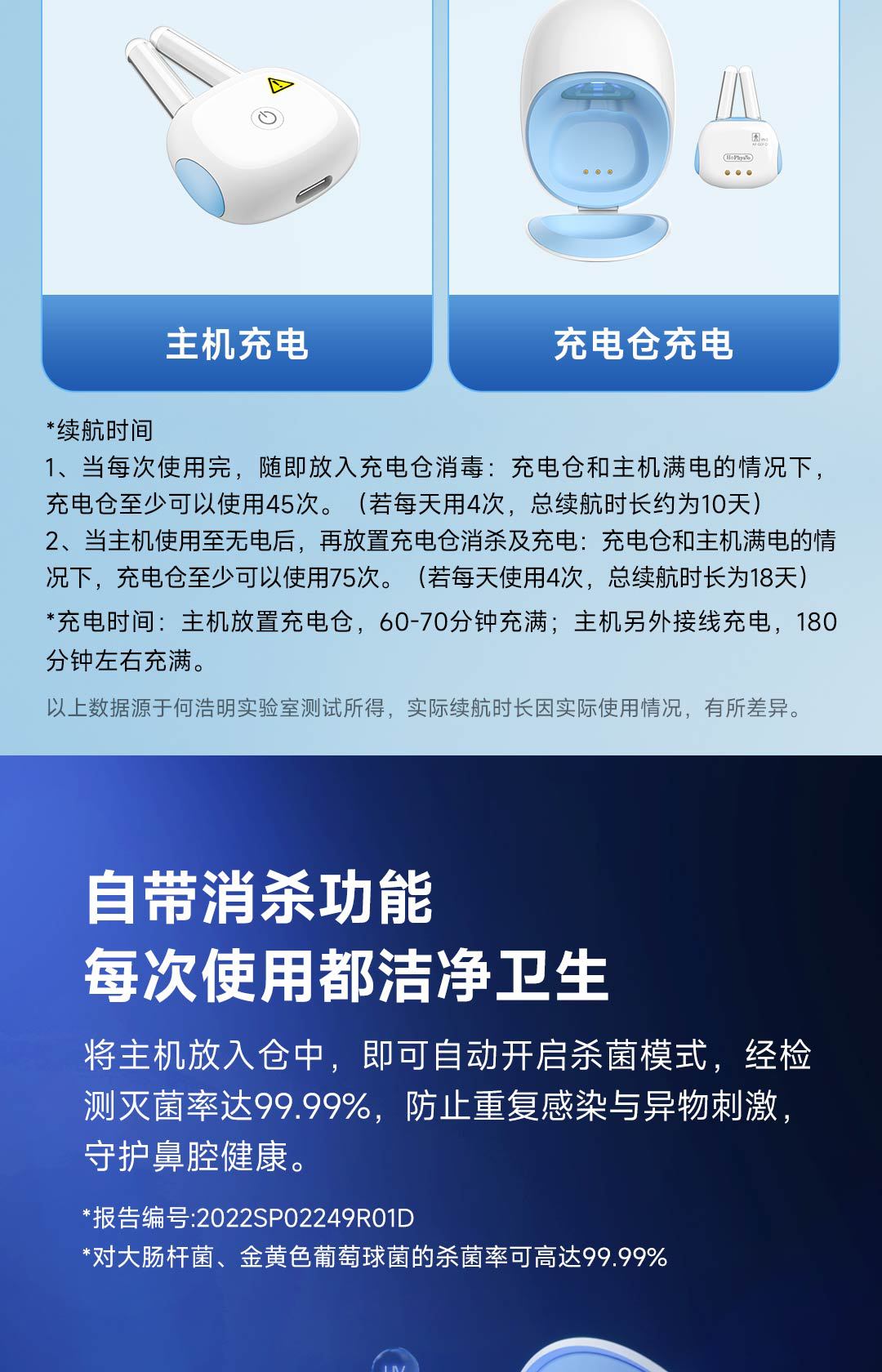 主机充电

充电仓充电

*续航时间

1、当每次使用完，随即放入充电仓消毒：充电仓和主机满电的情况下，充电仓至少可以使用45次。（若每天用4次，总续航时长约为10天）

2、当主机使用至无电后，再放置充电仓消杀及充电：充电仓和主机满电的情况下，充电仓至少可以使用75次。（若每天使用4次，总续航时长为18天）

*充电时间：主机放置充电仓，60-70分钟充满；主机另外接线充电，180分钟左右充满。

以上数据源于何浩明实验室测试所得，实际续航时长因实际使用情况，有所差异。

自带消杀功能
每次使用都洁净卫生

将主机放入仓中，即可自动开启杀菌模式，经检测灭菌率达99.99%，防止重复感染与异物刺激，守护鼻腔健康。

*报告编号:2022SP02249R01D
*对大肠杆菌、金黄色葡萄球菌的杀菌率可高达99.99%